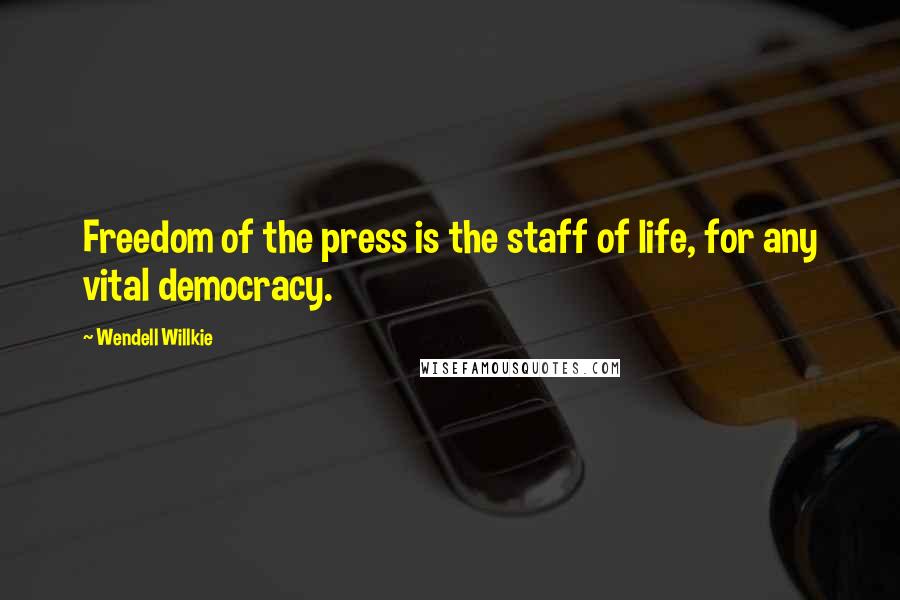 Freedom of the press is the staff of life, for any vital democracy.

~ Wendell Willkie

WISEFAMOUSQUOTES.COM